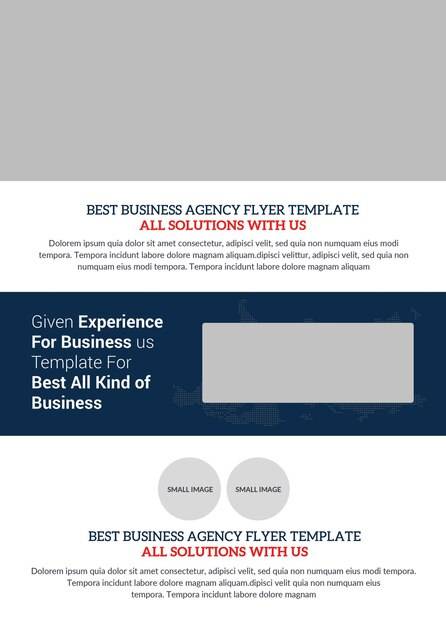 BEST BUSINESS AGENCY FLYER TEMPLATE
ALL SOLUTIONS WITH US

Dolorem ipsum quia dolor sit amet consectetur, adipisci velit, sed quia non numquam eius modi tempora. Tempora incidunt labore dolore magnam aliquam.dipisci velittur, adipisci velit, sed quia non numquam eius modi tempora. Tempora incidunt labore dolore magnam aliquam

Given Experience For Business us Template For Best All Kind of Business

SMALL IMAGE

SMALL IMAGE

BEST BUSINESS AGENCY FLYER TEMPLATE
ALL SOLUTIONS WITH US

Dolorem ipsum quia dolor sit amet consectetur, adipisci velit, sed quia non numquam eius modi tempora. Tempora incidunt labore dolore magnam aliquam.dipisci velit quia non numquam eius tempora. Tempora incidunt labore dolore magnam